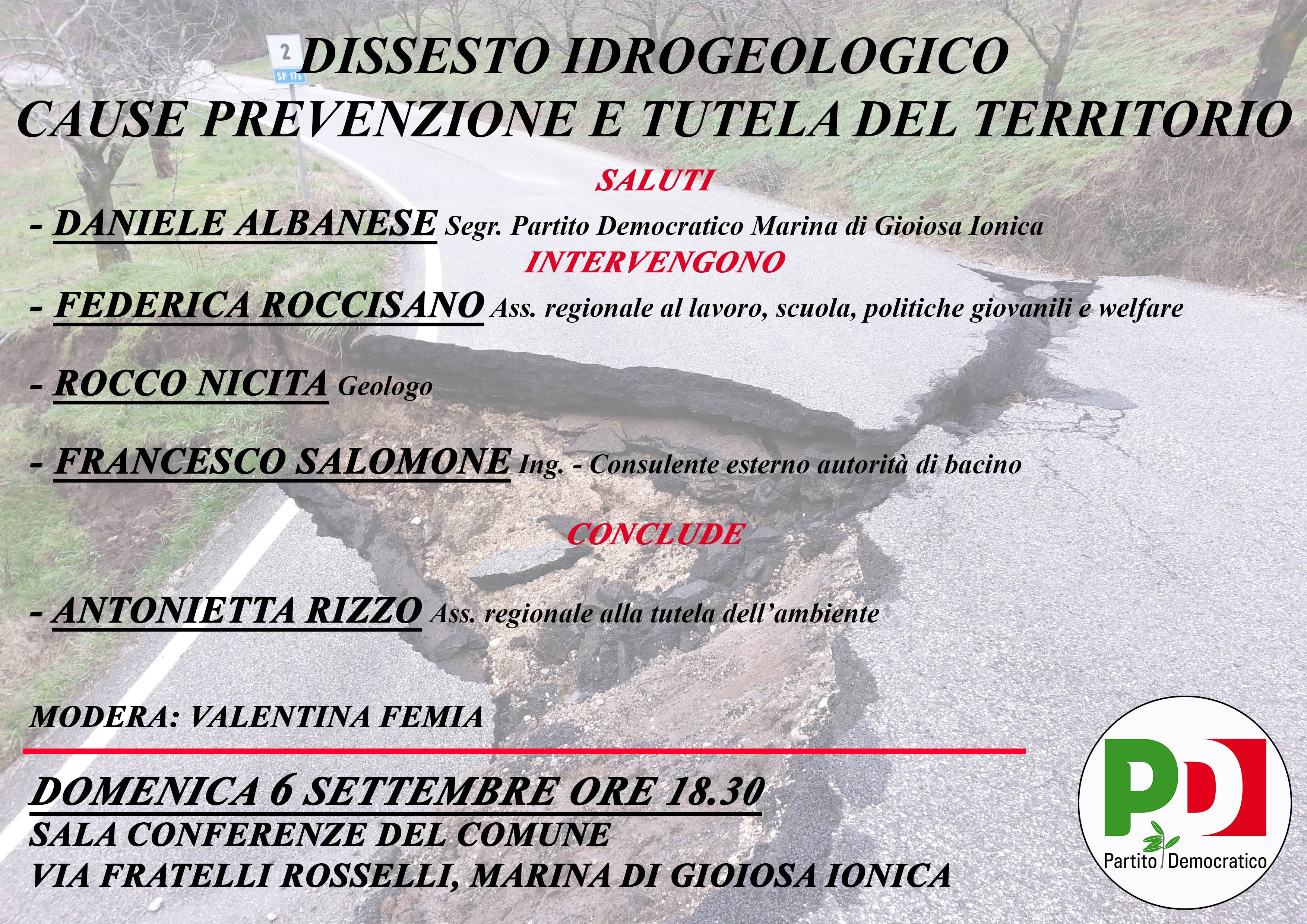 2
SP 176

DISSESTO IDROGEOLOGICO
CAUSE PREVENZIONE E TUTELA DEL TERRITORIO

SALUTI

- DANIELE ALBANESE Segr. Partito Democratico Marina di Gioiosa Ionica

INTERVENGONO

- FEDERICA ROCCISANO Ass. regionale al lavoro, scuola, politiche giovanili e welfare

- ROCCO NICITA Geologo

- FRANCESCO SALOMONE Ing. - Consulente esterno autorità di bacino

CONCLUDE

- ANTONIETTA RIZZO Ass. regionale alla tutela dell'ambiente

MODERA: VALENTINA FEMIA

DOMENICA 6 SETTEMBRE ORE 18.30
SALA CONFERENZE DEL COMUNE
VIA FRATELLI ROSSELLI, MARINA DI GIOIOSA IONICA

PD
Partito Democratico